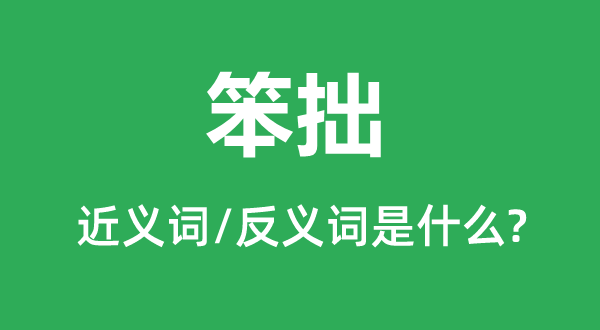 笨拙

近义词/反义词是什么?